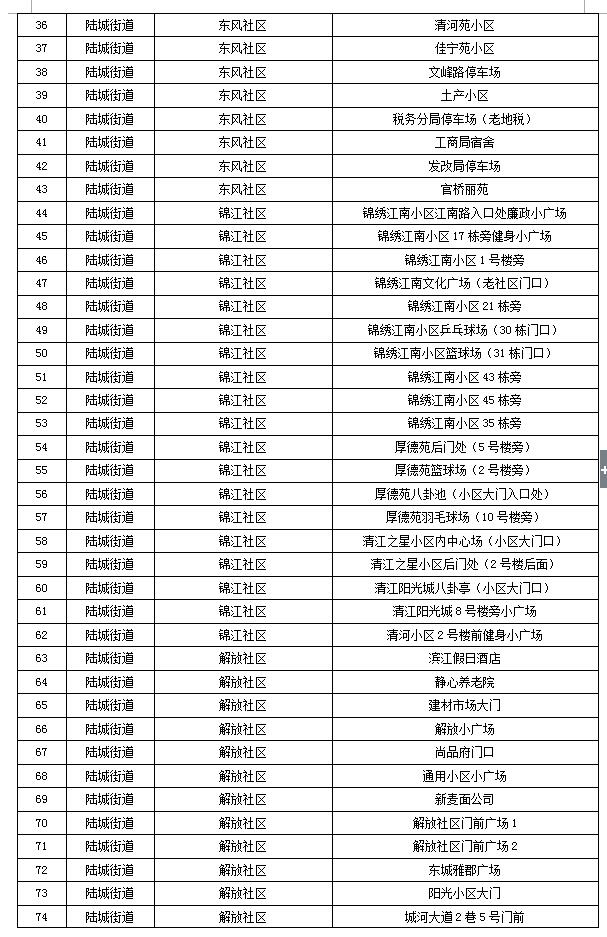 | 36 | 陆城街道 | 东风社区 | 清河苑小区 |
|---|---|---|---|
| 37 | 陆城街道 | 东风社区 | 佳宁苑小区 |
| 38 | 陆城街道 | 东风社区 | 文峰路停车场 |
| 39 | 陆城街道 | 东风社区 | 土产小区 |
| 40 | 陆城街道 | 东风社区 | 税务分局停车场（老地税） |
| 41 | 陆城街道 | 东风社区 | 工商局宿舍 |
| 42 | 陆城街道 | 东风社区 | 发改局停车场 |
| 43 | 陆城街道 | 东风社区 | 官桥丽苑 |
| 44 | 陆城街道 | 锦江社区 | 锦绣江南小区江南路入口处廉政小广场 |
| 45 | 陆城街道 | 锦江社区 | 锦绣江南小区 17 栋旁健身小广场 |
| 46 | 陆城街道 | 锦江社区 | 锦绣江南小区 1 号楼旁 |
| 47 | 陆城街道 | 锦江社区 | 锦绣江南文化广场（老社区门口） |
| 48 | 陆城街道 | 锦江社区 | 锦绣江南小区 21 栋旁 |
| 49 | 陆城街道 | 锦江社区 | 锦绣江南小区乒乓球场（30 栋门口） |
| 50 | 陆城街道 | 锦江社区 | 锦绣江南小区篮球场（31 栋门口） |
| 51 | 陆城街道 | 锦江社区 | 锦绣江南小区 43 栋旁 |
| 52 | 陆城街道 | 锦江社区 | 锦绣江南小区 45 栋旁 |
| 53 | 陆城街道 | 锦江社区 | 锦绣江南小区 35 栋旁 |
| 54 | 陆城街道 | 锦江社区 | 厚德苑后门处（5 号楼旁） |
| 55 | 陆城街道 | 锦江社区 | 厚德苑篮球场（2 号楼旁） |
| 56 | 陆城街道 | 锦江社区 | 厚德苑八卦池（小区大门入口处） |
| 57 | 陆城街道 | 锦江社区 | 厚德苑羽毛球场（10 号楼旁） |
| 58 | 陆城街道 | 锦江社区 | 清江之星小区内中心场（小区大门口） |
| 59 | 陆城街道 | 锦江社区 | 清江之星小区后门处（2 号楼后面） |
| 60 | 陆城街道 | 锦江社区 | 清江阳光城八卦亭（小区大门口） |
| 61 | 陆城街道 | 锦江社区 | 清江阳光城 8 号楼旁小广场 |
| 62 | 陆城街道 | 锦江社区 | 清河小区 2 号楼前健身小广场 |
| 63 | 陆城街道 | 解放社区 | 滨江假日酒店 |
| 64 | 陆城街道 | 解放社区 | 静心养老院 |
| 65 | 陆城街道 | 解放社区 | 建材市场大门 |
| 66 | 陆城街道 | 解放社区 | 解放小广场 |
| 67 | 陆城街道 | 解放社区 | 尚品府门口 |
| 68 | 陆城街道 | 解放社区 | 通用小区小广场 |
| 69 | 陆城街道 | 解放社区 | 新麦面公司 |
| 70 | 陆城街道 | 解放社区 | 解放社区门前广场 1 |
| 71 | 陆城街道 | 解放社区 | 解放社区门前广场 2 |
| 72 | 陆城街道 | 解放社区 | 东城雅郡广场 |
| 73 | 陆城街道 | 解放社区 | 阳光小区大门 |
| 74 | 陆城街道 | 解放社区 | 城河大道 2 巷 5 号门前 |